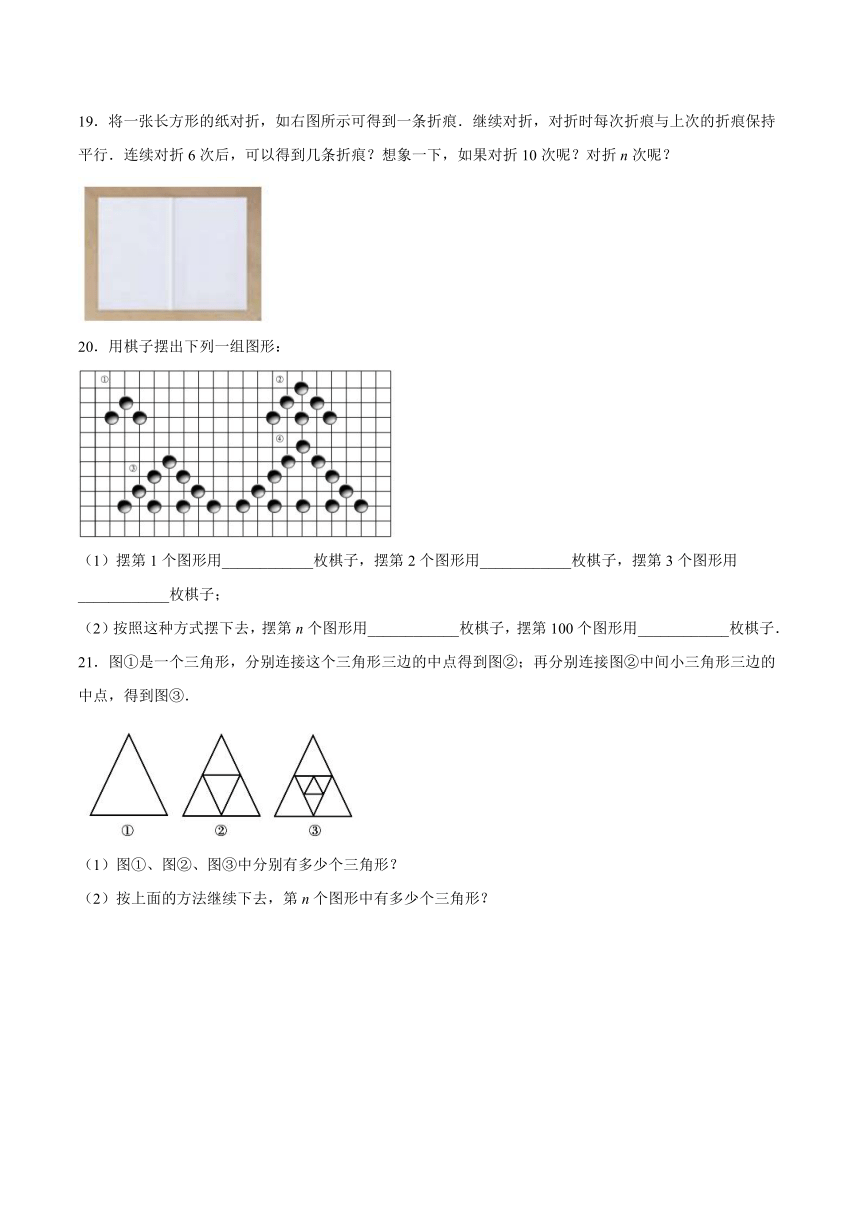 19．将一张长方形的纸对折，如右图所示可得到一条折痕．继续对折，对折时每次折痕与上次的折痕保持平行．连续对折 6 次后，可以得到几条折痕？想象一下，如果对折 10 次呢？对折 $n$ 次呢？

20．用棋子摆出下列一组图形：

①

②

③

④

（1）摆第 1 个图形用____________枚棋子，摆第 2 个图形用____________枚棋子，摆第 3 个图形用____________枚棋子；

（2）按照这种方式摆下去，摆第 $n$ 个图形用____________枚棋子，摆第 100 个图形用____________枚棋子．

21．图①是一个三角形，分别连接这个三角形三边的中点得到图②；再分别连接图②中间小三角形三边的中点，得到图③．

①　②　③

（1）图①、图②、图③中分别有多少个三角形？

（2）按上面的方法继续下去，第 $n$ 个图形中有多少个三角形？